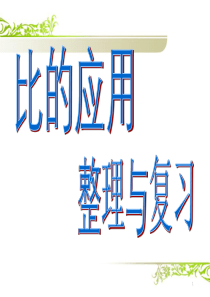 比的应用

整理与复习